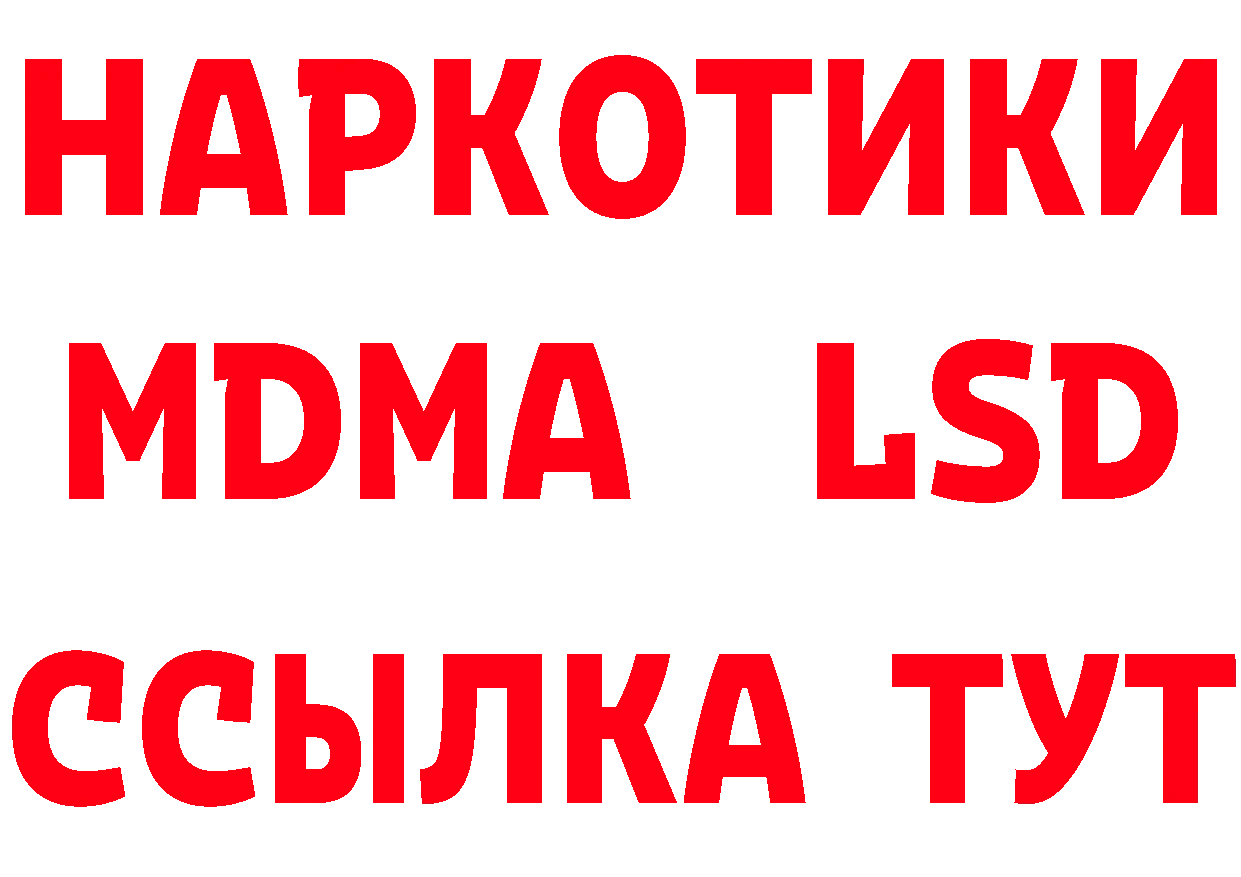 НАРКОТИКИ
MDMA LSD
ССЫЛКА ТУТ